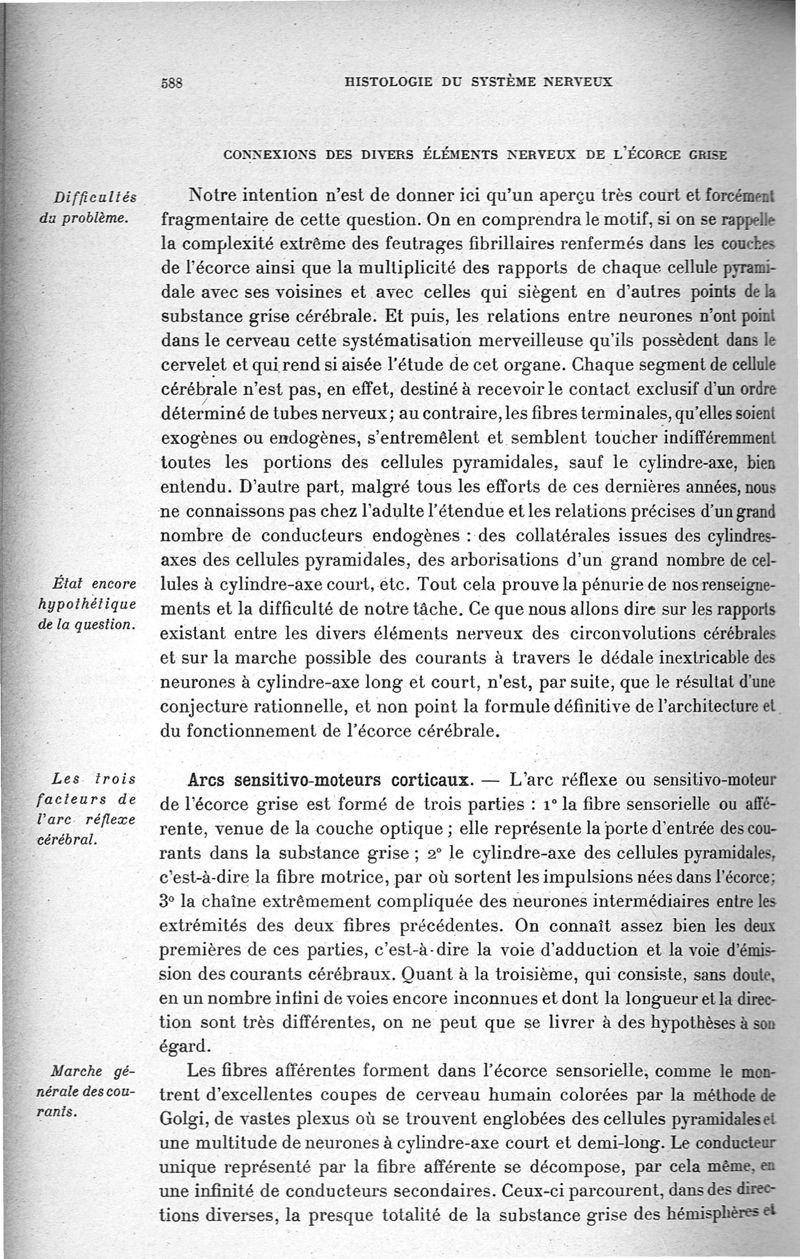 588 HISTOLOGIE DU SYSTÈME NERVEUX

CONNEXIONS DES DIVERS ÉLÉMENTS NERVEUX DE L'ÉCORCE GRISE

Difficultés du problème.

Notre intention n'est de donner ici qu'un aperçu très court et forcément fragmentaire de cette question. On en comprendra le motif, si on se rappelle la complexité extrême des feutrages fibrillaires renfermés dans les couches de l'écorce ainsi que la multiplicité des rapports de chaque cellule pyramidale avec ses voisines et avec celles qui siègent en d'autres points de la substance grise cérébrale. Et puis, les relations entre neurones n'ont point dans le cerveau cette systématisation merveilleuse qu'ils possèdent dans le cervelet et qui rend si aisée l'étude de cet organe. Chaque segment de cellule cérébrale n'est pas, en effet, destiné à recevoir le contact exclusif d'un ordre déterminé de tubes nerveux; au contraire, les fibres terminales, qu'elles soient exogènes ou endogènes, s'entremêlent et semblent toucher indifféremment toutes les portions des cellules pyramidales, sauf le cylindre-axe, bien entendu. D'autre part, malgré tous les efforts de ces dernières années, nous ne connaissons pas chez l'adulte l'étendue et les relations précises d'un grand nombre de conducteurs endogènes : des collatérales issues des cylindres-axes des cellules pyramidales, des arborisations d'un grand nombre de cellules à cylindre-axe court, etc. Tout cela prouve la pénurie de nos renseignements et la difficulté de notre tâche. Ce que nous allons dire sur les rapports existant entre les divers éléments nerveux des circonvolutions cérébrales et sur la marche possible des courants à travers le dédale inextricable des neurones à cylindre-axe long et court, n'est, par suite, que le résultat d'une conjecture rationnelle, et non point la formule définitive de l'architecture et du fonctionnement de l'écorce cérébrale.

État encore hypothétique de la question.

Les trois facteurs de l'arc réflexe cérébral.

Arcs sensitivo-moteurs corticaux. — L'arc réflexe ou sensitivo-moteur de l'écorce grise est formé de trois parties : 1° la fibre sensorielle ou afférente, venue de la couche optique ; elle représente la porte d'entrée des courants dans la substance grise ; 2° le cylindre-axe des cellules pyramidales, c'est-à-dire la fibre motrice, par où sortent les impulsions nées dans l'écorce; 3° la chaîne extrêmement compliquée des neurones intermédiaires entre les extrémités des deux fibres précédentes. On connaît assez bien les deux premières de ces parties, c'est-à-dire la voie d'adduction et la voie d'émission des courants cérébraux. Quant à la troisième, qui consiste, sans doute, en un nombre infini de voies encore inconnues et dont la longueur et la direction sont très différentes, on ne peut que se livrer à des hypothèses à son égard.

Marche générale des courants.

Les fibres afférentes forment dans l'écorce sensorielle, comme le montrent d'excellentes coupes de cerveau humain colorées par la méthode de Golgi, de vastes plexus où se trouvent englobées des cellules pyramidales et une multitude de neurones à cylindre-axe court et demi-long. Le conducteur unique représenté par la fibre afférente se décompose, par cela même, en une infinité de conducteurs secondaires. Ceux-ci parcourent, dans des directions diverses, la presque totalité de la substance grise des hémisphères et